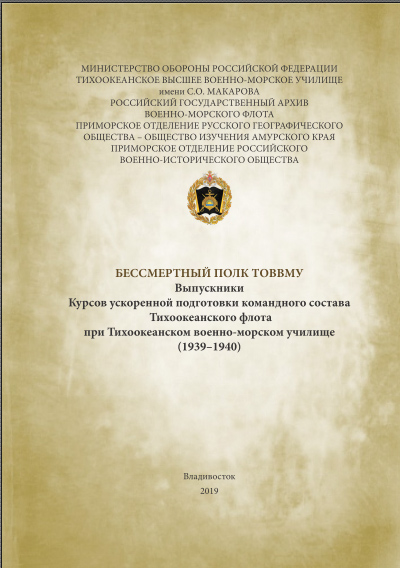 МИНИСТЕРСТВО ОБОРОНЫ РОССИЙСКОЙ ФЕДЕРАЦИИ
ТИХООКЕАНСКОЕ ВЫСШЕЕ ВОЕННО-МОРСКОЕ УЧИЛИЩЕ
имени С.О. МАКАРОВА
РОССИЙСКИЙ ГОСУДАРСТВЕННЫЙ АРХИВ
ВОЕННО-МОРСКОГО ФЛОТА
ПРИМОРСКОЕ ОТДЕЛЕНИЕ РУССКОГО ГЕОГРАФИЧЕСКОГО
ОБЩЕСТВА – ОБЩЕСТВО ИЗУЧЕНИЯ АМУРСКОГО КРАЯ
ПРИМОРСКОЕ ОТДЕЛЕНИЕ РОССИЙСКОГО
ВОЕННО-ИСТОРИЧЕСКОГО ОБЩЕСТВА

БЕССМЕРТНЫЙ ПОЛК ТОВВМУ
Выпускники
Курсов ускоренной подготовки командного состава
Тихоокеанского флота
при Тихоокеанском военно-морском училище
(1939–1940)

Владивосток
2019